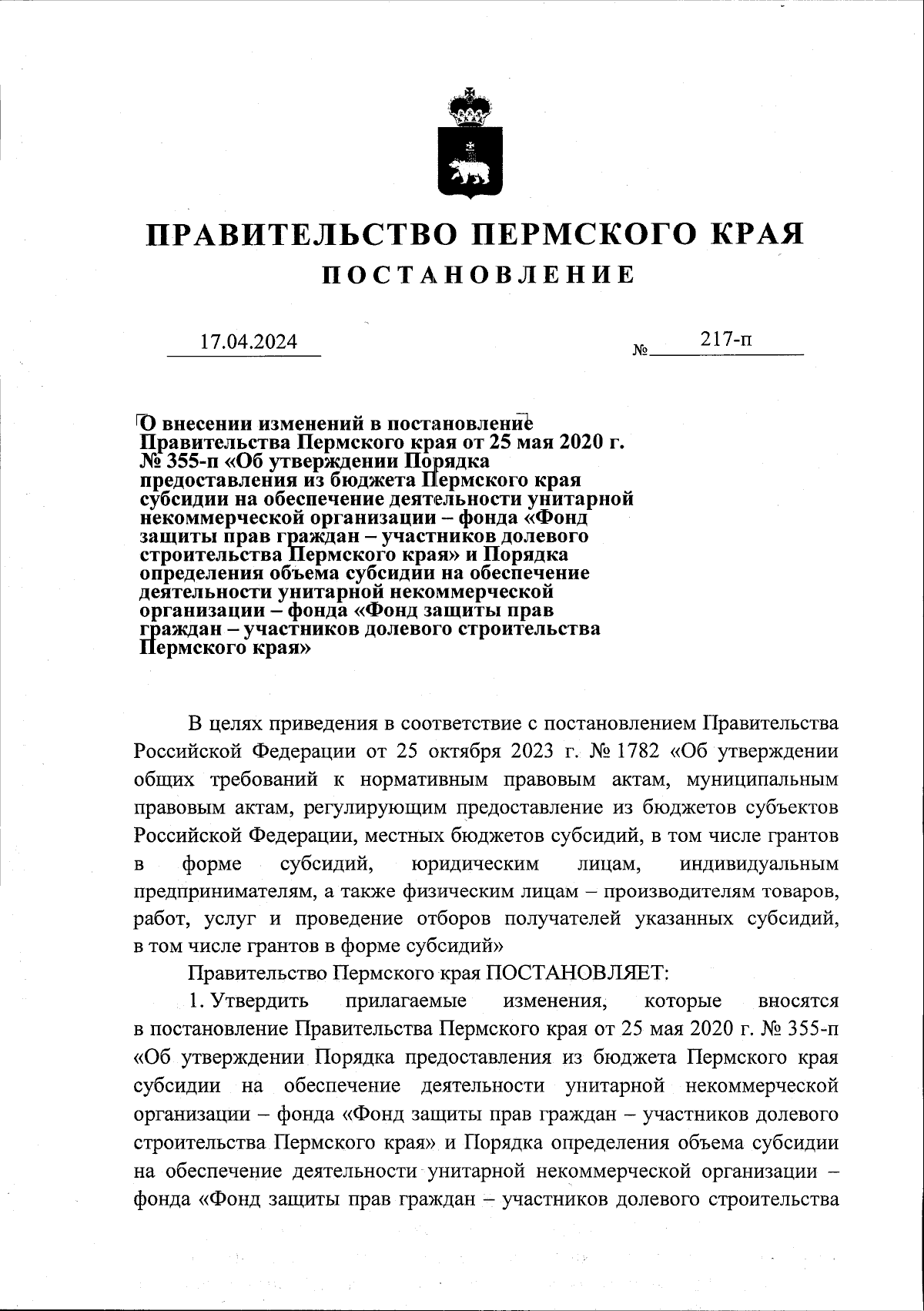 ПРАВИТЕЛЬСТВО ПЕРМСКОГО КРАЯ
ПОСТАНОВЛЕНИЕ

17.04.2024 № 217-п

О внесении изменений в постановление Правительства Пермского края от 25 мая 2020 г. № 355-п «Об утверждении Порядка предоставления из бюджета Пермского края субсидии на обеспечение деятельности унитарной некоммерческой организации – фонда «Фонд защиты прав граждан – участников долевого строительства Пермского края» и Порядка определения объема субсидии на обеспечение деятельности унитарной некоммерческой организации – фонда «Фонд защиты прав граждан – участников долевого строительства Пермского края»

В целях приведения в соответствие с постановлением Правительства Российской Федерации от 25 октября 2023 г. № 1782 «Об утверждении общих требований к нормативным правовым актам, муниципальным правовым актам, регулирующим предоставление из бюджетов субъектов Российской Федерации, местных бюджетов субсидий, в том числе грантов в форме субсидий, юридическим лицам, индивидуальным предпринимателям, а также физическим лицам – производителям товаров, работ, услуг и проведение отборов получателей указанных субсидий, в том числе грантов в форме субсидий»

Правительство Пермского края ПОСТАНОВЛЯЕТ:

1. Утвердить прилагаемые изменения, которые вносятся в постановление Правительства Пермского края от 25 мая 2020 г. № 355-п «Об утверждении Порядка предоставления из бюджета Пермского края субсидии на обеспечение деятельности унитарной некоммерческой организации – фонда «Фонд защиты прав граждан – участников долевого строительства Пермского края» и Порядка определения объема субсидии на обеспечение деятельности унитарной некоммерческой организации – фонда «Фонд защиты прав граждан – участников долевого строительства